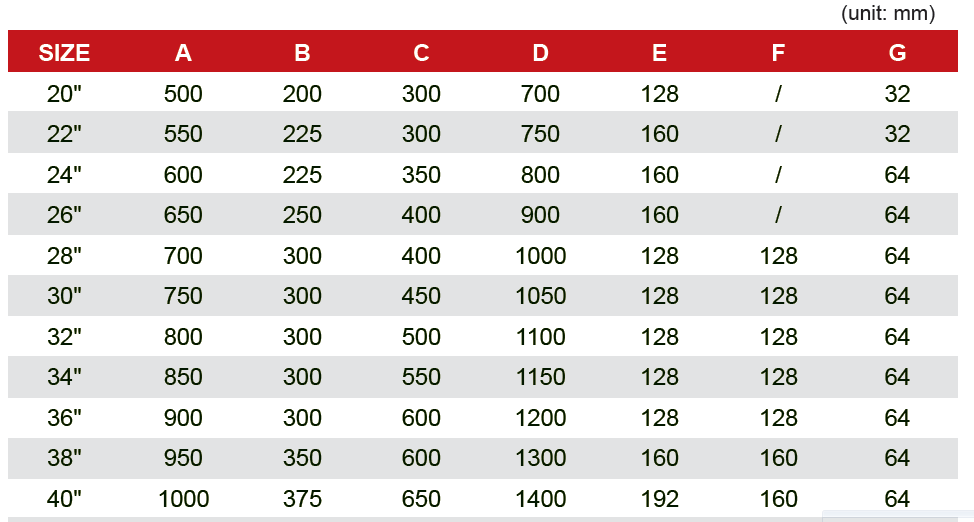 (unit: mm)

| SIZE | A | B | C | D | E | F | G |
|---|---|---|---|---|---|---|---|
| 20" | 500 | 200 | 300 | 700 | 128 | / | 32 |
| 22" | 550 | 225 | 300 | 750 | 160 | / | 32 |
| 24" | 600 | 225 | 350 | 800 | 160 | / | 64 |
| 26" | 650 | 250 | 400 | 900 | 160 | / | 64 |
| 28" | 700 | 300 | 400 | 1000 | 128 | 128 | 64 |
| 30" | 750 | 300 | 450 | 1050 | 128 | 128 | 64 |
| 32" | 800 | 300 | 500 | 1100 | 128 | 128 | 64 |
| 34" | 850 | 300 | 550 | 1150 | 128 | 128 | 64 |
| 36" | 900 | 300 | 600 | 1200 | 128 | 128 | 64 |
| 38" | 950 | 350 | 600 | 1300 | 160 | 160 | 64 |
| 40" | 1000 | 375 | 650 | 1400 | 192 | 160 | 64 |